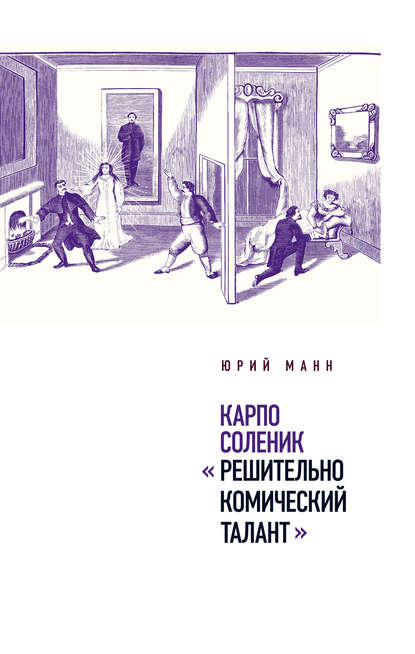 ЮРИЙ МАНН

КАРПО СОЛЕНИК

«РЕШИТЕЛЬНО КОМИЧЕСКИЙ ТАЛАНТ»